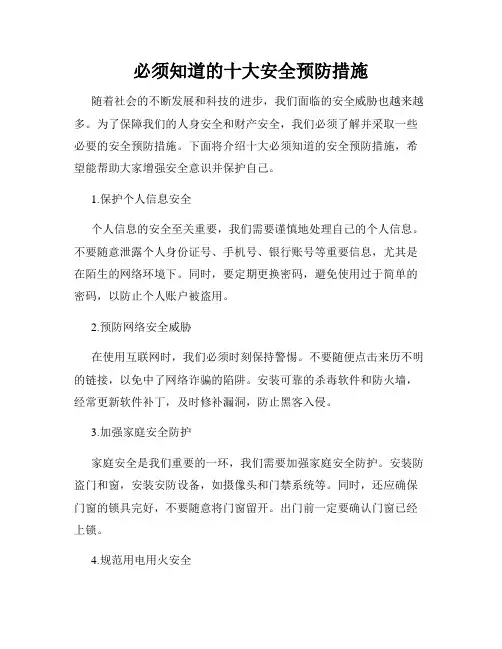 必须知道的十大安全预防措施

随着社会的不断发展和科技的进步，我们面临的安全威胁也越来越多。为了保障我们的人身安全和财产安全，我们必须了解并采取一些必要的安全预防措施。下面将介绍十大必须知道的安全预防措施，希望能帮助大家增强安全意识并保护自己。

1.保护个人信息安全

个人信息的安全至关重要，我们需要谨慎地处理自己的个人信息。不要随意泄露个人身份证号、手机号、银行账号等重要信息，尤其是在陌生的网络环境下。同时，要定期更换密码，避免使用过于简单的密码，以防止个人账户被盗用。

2.预防网络安全威胁

在使用互联网时，我们必须时刻保持警惕。不要随便点击来历不明的链接，以免中了网络诈骗的陷阱。安装可靠的杀毒软件和防火墙，经常更新软件补丁，及时修补漏洞，防止黑客入侵。

3.加强家庭安全防护

家庭安全是我们重要的一环，我们需要加强家庭安全防护。安装防盗门和窗，安装安防设备，如摄像头和门禁系统等。同时，还应确保门窗的锁具完好，不要随意将门窗留开。出门前一定要确认门窗已经上锁。

4.规范用电用火安全